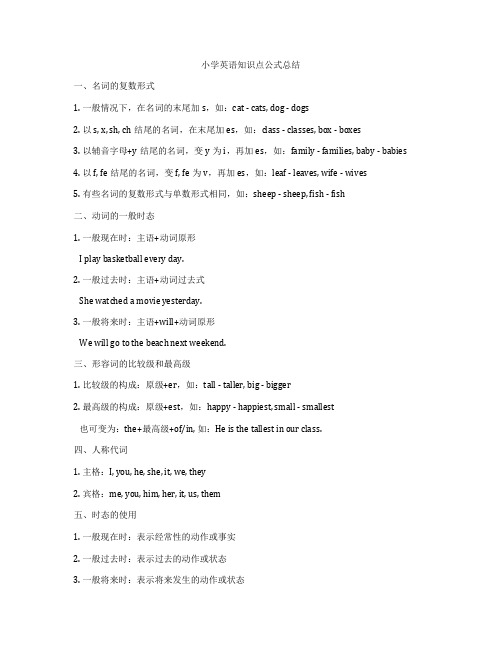 小学英语知识点公式总结

一、名词的复数形式

1. 一般情况下，在名词的末尾加 s，如：cat - cats, dog - dogs

2. 以 s, x, sh, ch 结尾的名词，在末尾加 es，如：class - classes, box - boxes

3. 以辅音字母+y 结尾的名词，变 y 为 i，再加 es，如：family - families, baby - babies

4. 以 f, fe 结尾的名词，变 f, fe 为 v，再加 es，如：leaf - leaves, wife - wives

5. 有些名词的复数形式与单数形式相同，如：sheep - sheep, fish - fish

二、动词的一般时态

1. 一般现在时：主语+动词原形

I play basketball every day.

2. 一般过去时：主语+动词过去式

She watched a movie yesterday.

3. 一般将来时：主语+will+动词原形

We will go to the beach next weekend.

三、形容词的比较级和最高级

1. 比较级的构成：原级+er，如：tall - taller, big - bigger

2. 最高级的构成：原级+est，如：happy - happiest, small - smallest

也可变为：the+最高级+of/in, 如：He is the tallest in our class.

四、人称代词

1. 主格：I, you, he, she, it, we, they

2. 宾格：me, you, him, her, it, us, them

五、时态的使用

1. 一般现在时：表示经常性的动作或事实

2. 一般过去时：表示过去的动作或状态

3. 一般将来时：表示将来发生的动作或状态